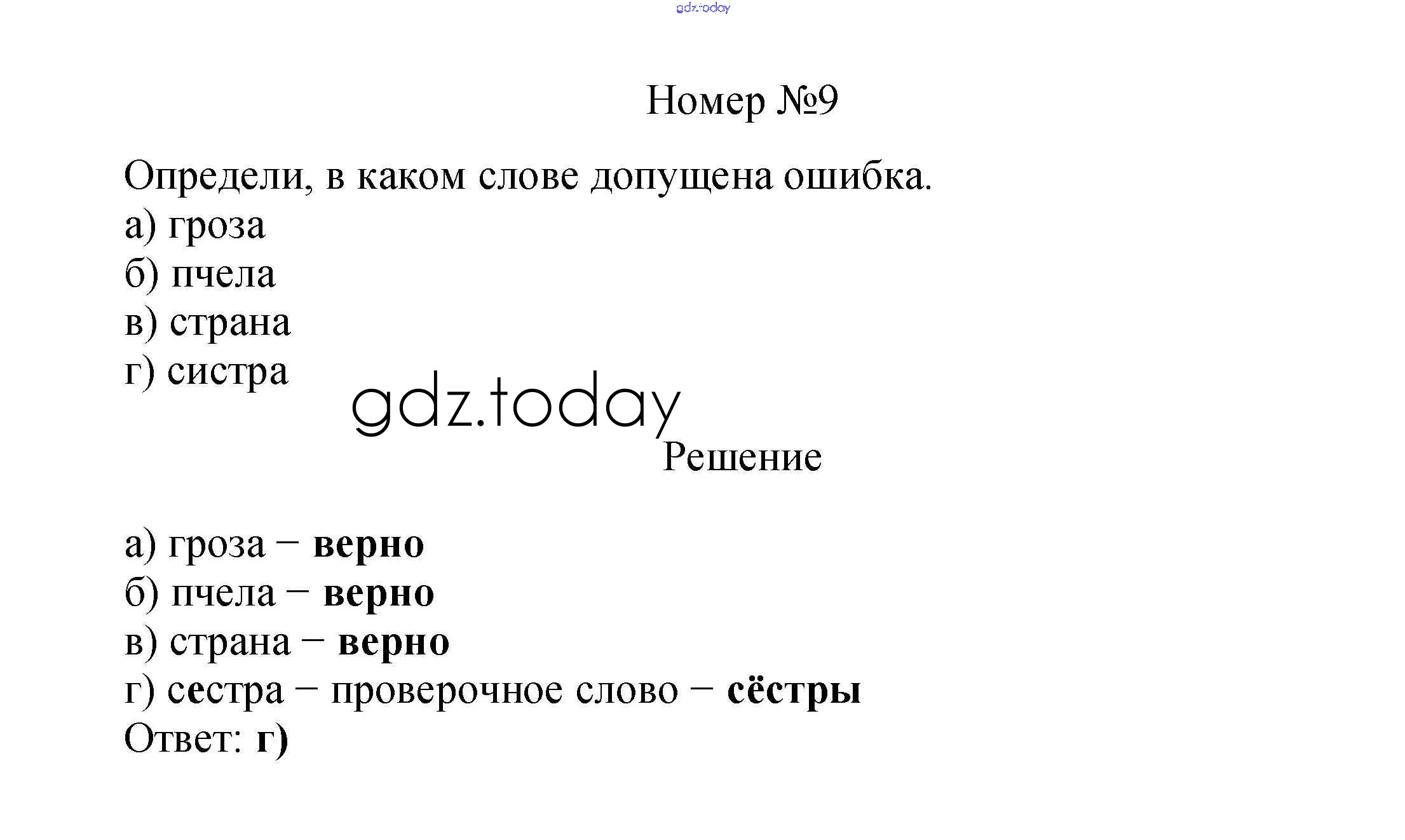 Номер №9

Определи, в каком слове допущена ошибка.
а) гроза
б) пчела
в) страна
г) систра

Решение

а) гроза – верно
б) пчела – верно
в) страна – верно
г) сестра – проверочное слово – сёстры
Ответ: г)

gdz.today